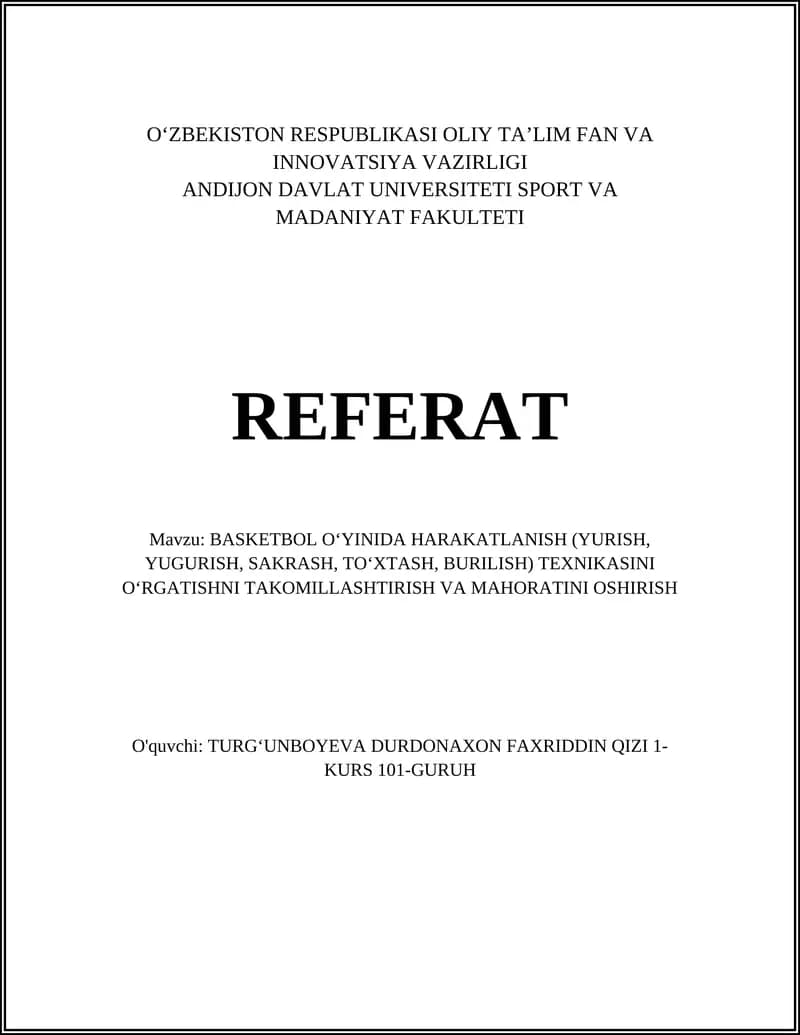 O‘ZBEKISTON RESPUBLIKASI OLIY TA’LIM FAN VA INNOVATSIYA VAZIRLIGI
ANDIJON DAVLAT UNIVERSITETI SPORT VA MADANIYAT FAKULTETI

REFERAT

Mavzu: BASKETBOL O‘YINIDA HARAKATLANISH (YURISH, YUGURISH, SAKRASH, TO‘XTASH, BURILISH) TEXNIKASINI O‘RGATISHNI TAKOMILLASHTIRISH VA MAHORATINI OSHIRISH

O'quvchi: TURG‘UNBOYEVA DURDONAXON FAXRIDDIN QIZI 1-KURS 101-GURUH